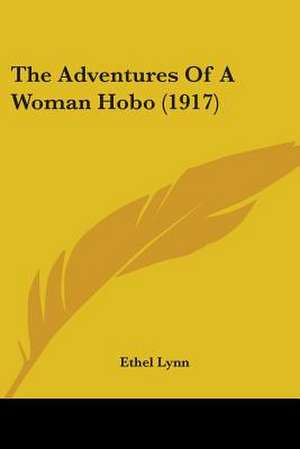 The Adventures Of A Woman Hobo (1917)

Ethel Lynn